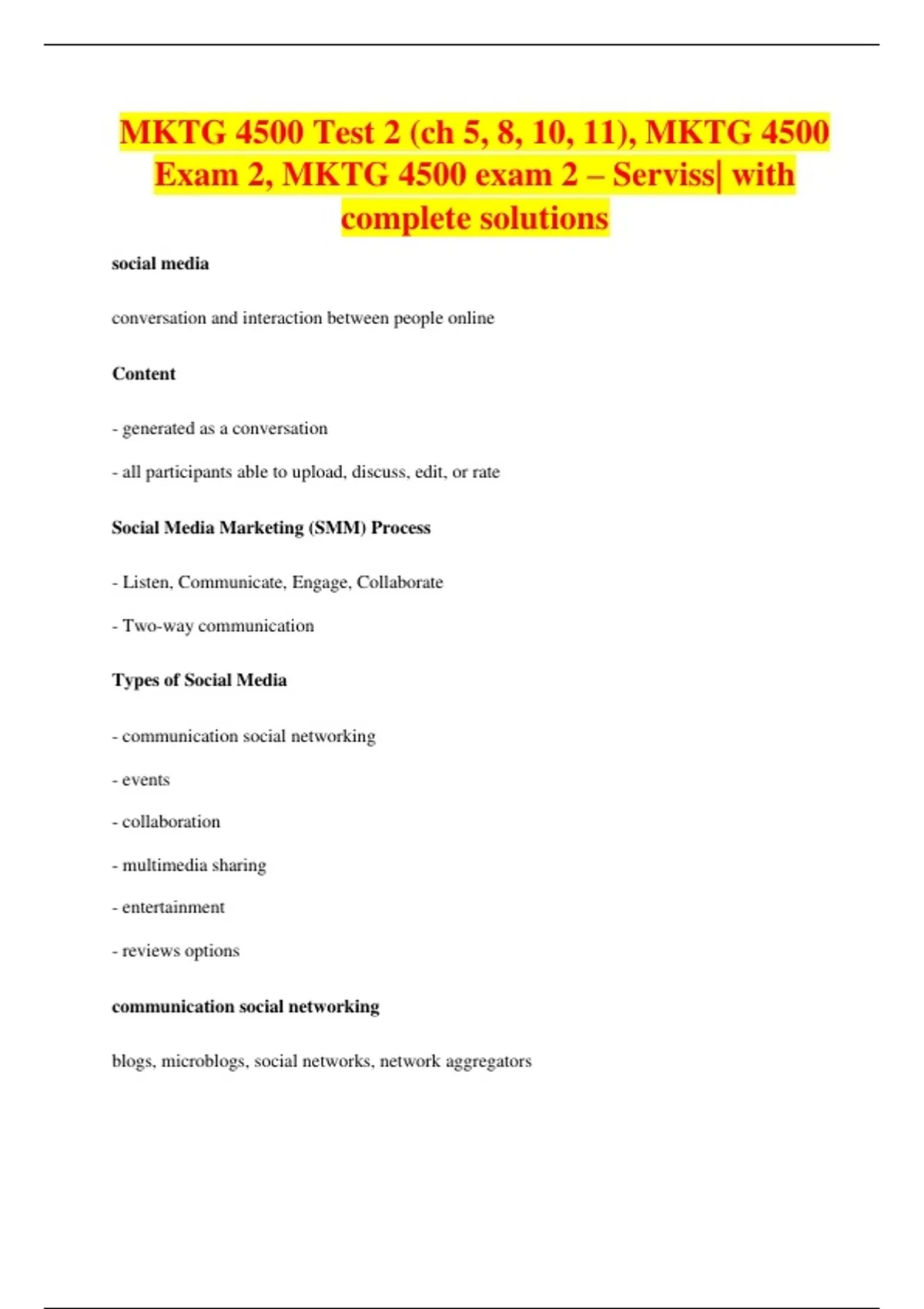 MKTG 4500 Test 2 (ch 5, 8, 10, 11), MKTG 4500 Exam 2, MKTG 4500 exam 2 – Serviss| with complete solutions

social media

conversation and interaction between people online

Content

- generated as a conversation

- all participants able to upload, discuss, edit, or rate

Social Media Marketing (SMM) Process

- Listen, Communicate, Engage, Collaborate

- Two-way communication

Types of Social Media

- communication social networking

- events

- collaboration

- multimedia sharing

- entertainment

- reviews options

communication social networking

blogs, microblogs, social networks, network aggregators